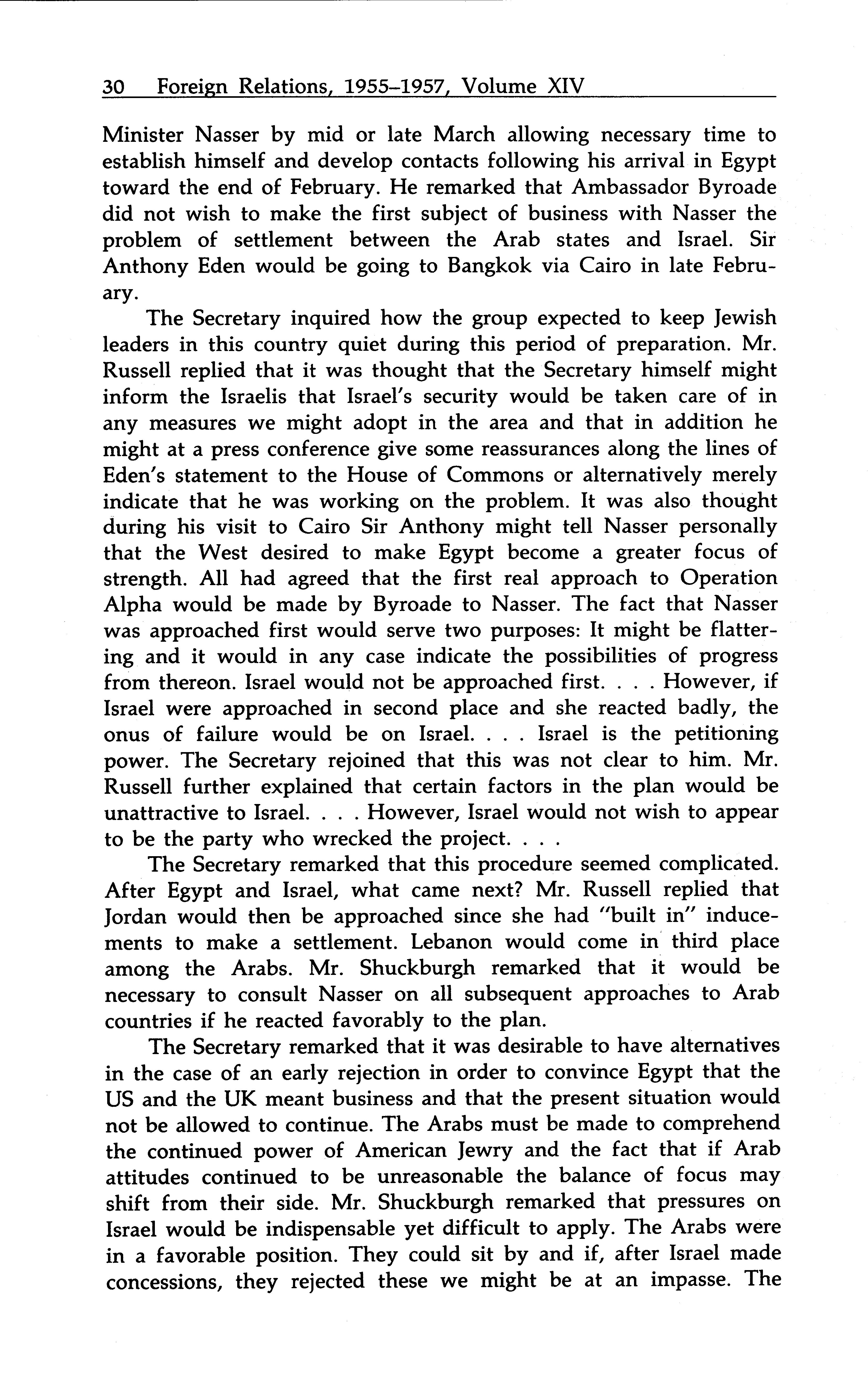 30 Foreign Relations, 1955–1957, Volume XIV

Minister Nasser by mid or late March allowing necessary time to establish himself and develop contacts following his arrival in Egypt toward the end of February. He remarked that Ambassador Byroade did not wish to make the first subject of business with Nasser the problem of settlement between the Arab states and Israel. Sir Anthony Eden would be going to Bangkok via Cairo in late February.

The Secretary inquired how the group expected to keep Jewish leaders in this country quiet during this period of preparation. Mr. Russell replied that it was thought that the Secretary himself might inform the Israelis that Israel's security would be taken care of in any measures we might adopt in the area and that in addition he might at a press conference give some reassurances along the lines of Eden's statement to the House of Commons or alternatively merely indicate that he was working on the problem. It was also thought during his visit to Cairo Sir Anthony might tell Nasser personally that the West desired to make Egypt become a greater focus of strength. All had agreed that the first real approach to Operation Alpha would be made by Byroade to Nasser. The fact that Nasser was approached first would serve two purposes: It might be flattering and it would in any case indicate the possibilities of progress from thereon. Israel would not be approached first. . . . However, if Israel were approached in second place and she reacted badly, the onus of failure would be on Israel. . . . Israel is the petitioning power. The Secretary rejoined that this was not clear to him. Mr. Russell further explained that certain factors in the plan would be unattractive to Israel. . . . However, Israel would not wish to appear to be the party who wrecked the project. . . .

The Secretary remarked that this procedure seemed complicated. After Egypt and Israel, what came next? Mr. Russell replied that Jordan would then be approached since she had "built in" inducements to make a settlement. Lebanon would come in third place among the Arabs. Mr. Shuckburgh remarked that it would be necessary to consult Nasser on all subsequent approaches to Arab countries if he reacted favorably to the plan.

The Secretary remarked that it was desirable to have alternatives in the case of an early rejection in order to convince Egypt that the US and the UK meant business and that the present situation would not be allowed to continue. The Arabs must be made to comprehend the continued power of American Jewry and the fact that if Arab attitudes continued to be unreasonable the balance of focus may shift from their side. Mr. Shuckburgh remarked that pressures on Israel would be indispensable yet difficult to apply. The Arabs were in a favorable position. They could sit by and if, after Israel made concessions, they rejected these we might be at an impasse. The